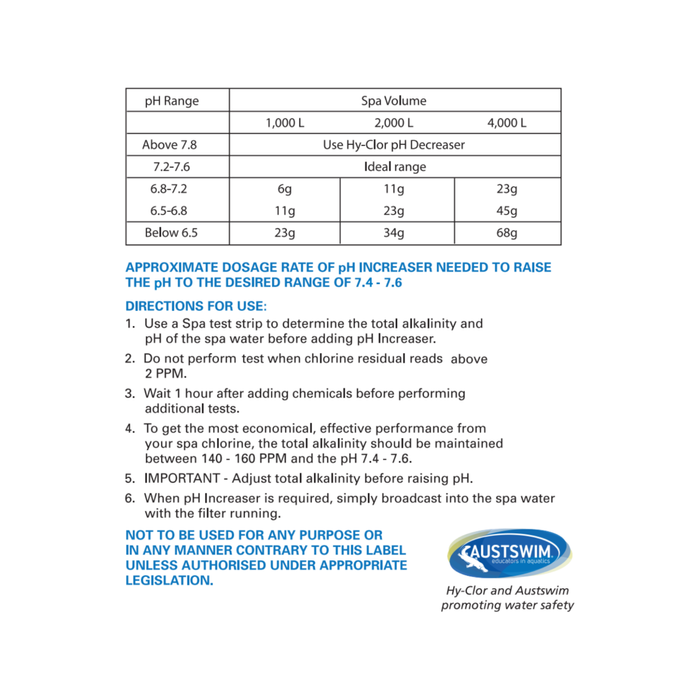 | pH Range | Spa Volume | | |
|---|---|---|---|
| | 1,000 L | 2,000 L | 4,000 L |
| Above 7.8 | Use Hy-Clor pH Decreaser | | |
| 7.2-7.6 | Ideal range | | |
| 6.8-7.2 | 6g | 11g | 23g |
| 6.5-6.8 | 11g | 23g | 45g |
| Below 6.5 | 23g | 34g | 68g |

APPROXIMATE DOSAGE RATE OF pH INCREASER NEEDED TO RAISE THE pH TO THE DESIRED RANGE OF 7.4 - 7.6

DIRECTIONS FOR USE:
1. Use a Spa test strip to determine the total alkalinity and pH of the spa water before adding pH Increaser.
2. Do not perform test when chlorine residual reads above 2 PPM.
3. Wait 1 hour after adding chemicals before performing additional tests.
4. To get the most economical, effective performance from your spa chlorine, the total alkalinity should be maintained between 140 - 160 PPM and the pH 7.4 - 7.6.
5. IMPORTANT - Adjust total alkalinity before raising pH.
6. When pH Increaser is required, simply broadcast into the spa water with the filter running.

NOT TO BE USED FOR ANY PURPOSE OR IN ANY MANNER CONTRARY TO THIS LABEL UNLESS AUTHORISED UNDER APPROPRIATE LEGISLATION.

AUSTSWIM
educators in aquatics

Hy-Clor and Austswim promoting water safety